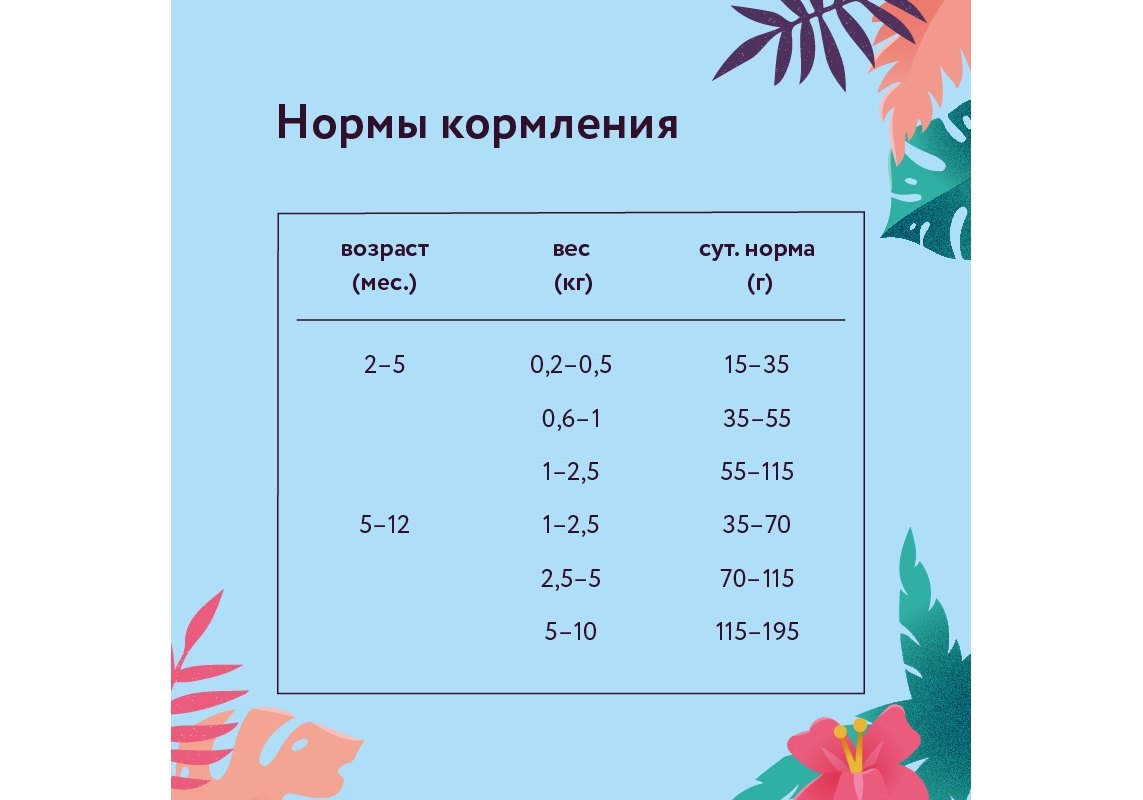 Нормы кормления

| возраст (мес.) | вес (кг) | сут. норма (г) |
|---|---|---|
| 2–5 | 0,2–0,5 | 15–35 |
| | 0,6–1 | 35–55 |
| | 1–2,5 | 55–115 |
| 5–12 | 1–2,5 | 35–70 |
| | 2,5–5 | 70–115 |
| | 5–10 | 115–195 |